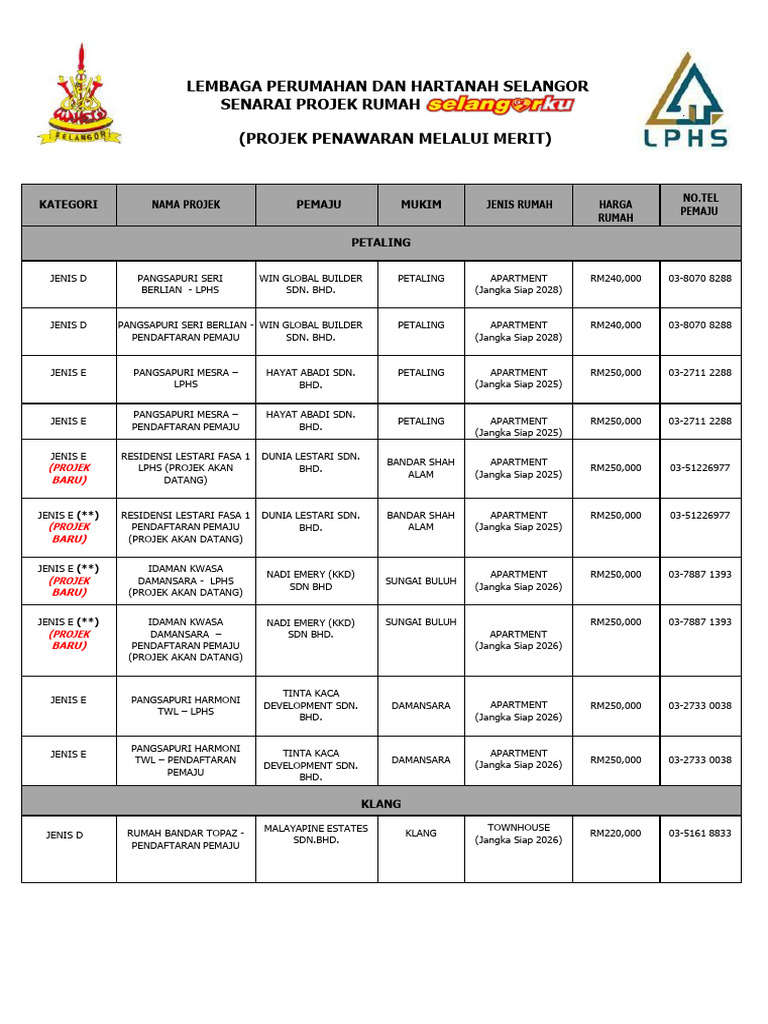 SELANGOR

LEMBAGA PERUMAHAN DAN HARTANAH SELANGOR
SENARAI PROJEK RUMAH selangorku

(PROJEK PENAWARAN MELALUI MERIT)

LPHS

| KATEGORI | NAMA PROJEK | PEMAJU | MUKIM | JENIS RUMAH | HARGA RUMAH | NO.TEL PEMAJU |
|---|---|---|---|---|---|---|
| PETALING | | | | | | |
| JENIS D | PANGSAPURI SERI BERLIAN - LPHS | WIN GLOBAL BUILDER SDN. BHD. | PETALING | APARTMENT (Jangka Siap 2028) | RM240,000 | 03-8070 8288 |
| JENIS D | PANGSAPURI SERI BERLIAN - PENDAFTARAN PEMAJU | WIN GLOBAL BUILDER SDN. BHD. | PETALING | APARTMENT (Jangka Siap 2028) | RM240,000 | 03-8070 8288 |
| JENIS E | PANGSAPURI MESRA – LPHS | HAYAT ABADI SDN. BHD. | PETALING | APARTMENT (Jangka Siap 2025) | RM250,000 | 03-2711 2288 |
| JENIS E | PANGSAPURI MESRA – PENDAFTARAN PEMAJU | HAYAT ABADI SDN. BHD. | PETALING | APARTMENT (Jangka Siap 2025) | RM250,000 | 03-2711 2288 |
| JENIS E (PROJEK BARU) | RESIDENSI LESTARI FASA 1 LPHS (PROJEK AKAN DATANG) | DUNIA LESTARI SDN. BHD. | BANDAR SHAH ALAM | APARTMENT (Jangka Siap 2025) | RM250,000 | 03-51226977 |
| JENIS E (**) (PROJEK BARU) | RESIDENSI LESTARI FASA 1 PENDAFTARAN PEMAJU (PROJEK AKAN DATANG) | DUNIA LESTARI SDN. BHD. | BANDAR SHAH ALAM | APARTMENT (Jangka Siap 2025) | RM250,000 | 03-51226977 |
| JENIS E (**) (PROJEK BARU) | IDAMAN KWASA DAMANSARA - LPHS (PROJEK AKAN DATANG) | NADI EMERY (KKD) SDN BHD | SUNGAI BULUH | APARTMENT (Jangka Siap 2026) | RM250,000 | 03-7887 1393 |
| JENIS E (**) (PROJEK BARU) | IDAMAN KWASA DAMANSARA – PENDAFTARAN PEMAJU (PROJEK AKAN DATANG) | NADI EMERY (KKD) SDN BHD. | SUNGAI BULUH | APARTMENT (Jangka Siap 2026) | RM250,000 | 03-7887 1393 |
| JENIS E | PANGSAPURI HARMONI TWL – LPHS | TINTA KACA DEVELOPMENT SDN. BHD. | DAMANSARA | APARTMENT (Jangka Siap 2026) | RM250,000 | 03-2733 0038 |
| JENIS E | PANGSAPURI HARMONI TWL – PENDAFTARAN PEMAJU | TINTA KACA DEVELOPMENT SDN. BHD. | DAMANSARA | APARTMENT (Jangka Siap 2026) | RM250,000 | 03-2733 0038 |
| KLANG | | | | | | |
| JENIS D | RUMAH BANDAR TOPAZ - PENDAFTARAN PEMAJU | MALAYAPINE ESTATES SDN.BHD. | KLANG | TOWNHOUSE (Jangka Siap 2026) | RM220,000 | 03-5161 8833 |